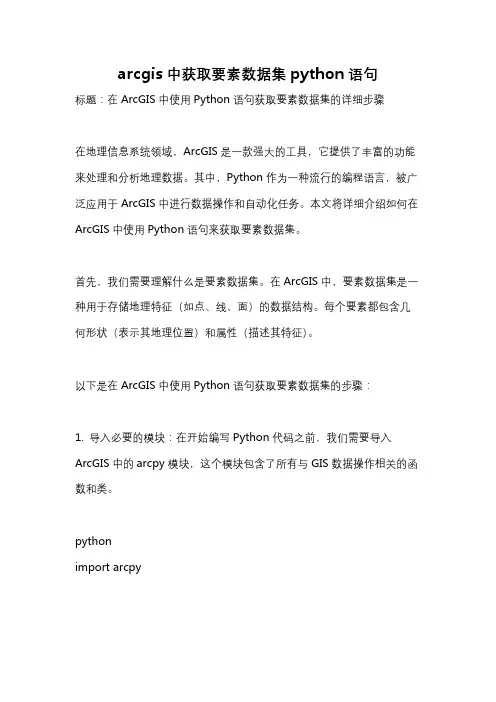 arcgis 中获取要素数据集 python 语句

标题：在 ArcGIS 中使用 Python 语句获取要素数据集的详细步骤

在地理信息系统领域，ArcGIS 是一款强大的工具，它提供了丰富的功能来处理和分析地理数据。其中，Python 作为一种流行的编程语言，被广泛应用于 ArcGIS 中进行数据操作和自动化任务。本文将详细介绍如何在 ArcGIS 中使用 Python 语句来获取要素数据集。

首先，我们需要理解什么是要素数据集。在 ArcGIS 中，要素数据集是一种用于存储地理特征（如点、线、面）的数据结构。每个要素都包含几何形状（表示其地理位置）和属性（描述其特征）。

以下是在 ArcGIS 中使用 Python 语句获取要素数据集的步骤：

1. 导入必要的模块：在开始编写 Python 代码之前，我们需要导入 ArcGIS 中的 arcpy 模块，这个模块包含了所有与 GIS 数据操作相关的函数和类。

python
import arcpy